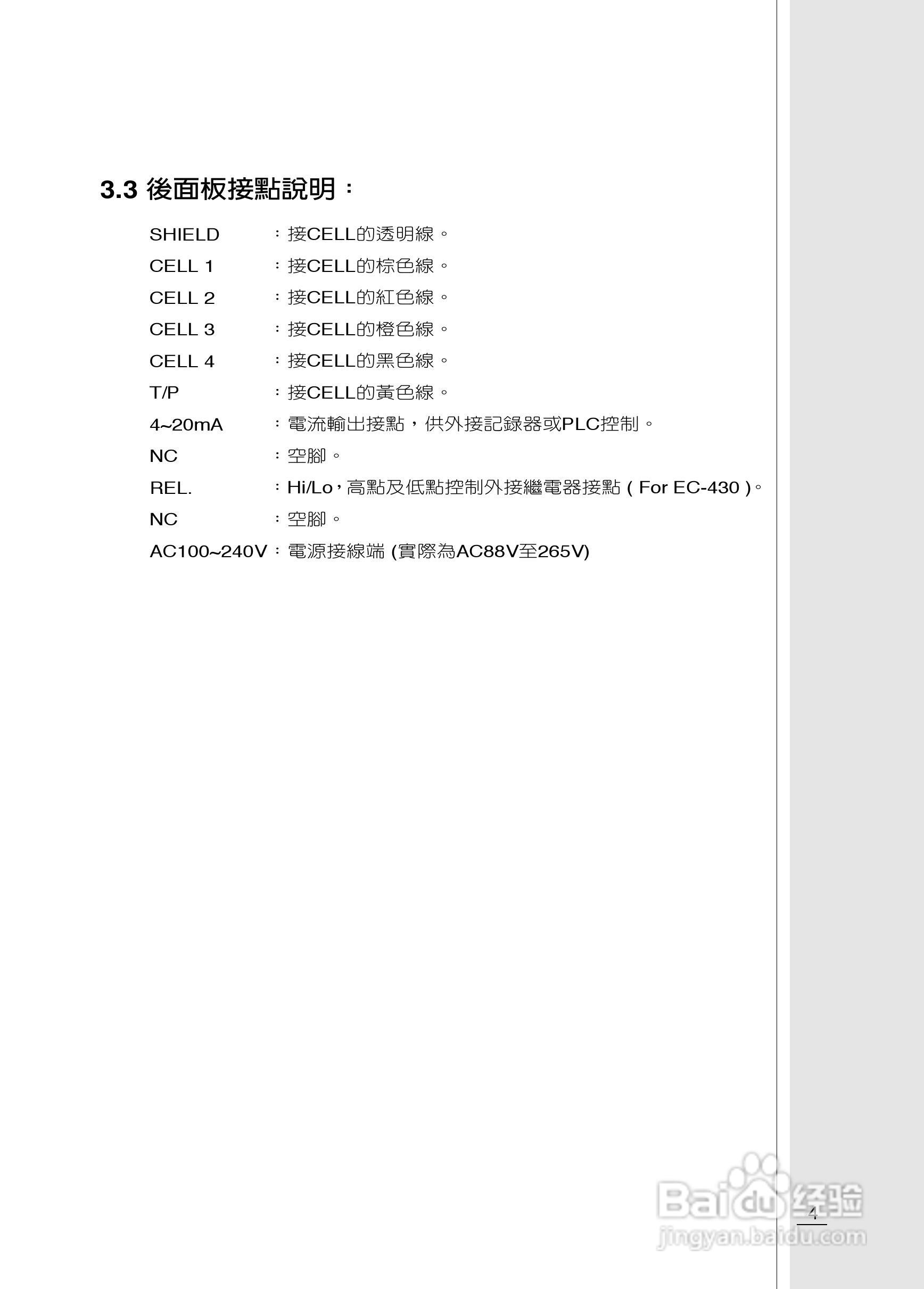 3.3 後面板接點說明：

SHIELD ：接CELL的透明線。
CELL 1 ：接CELL的棕色線。
CELL 2 ：接CELL的紅色線。
CELL 3 ：接CELL的橙色線。
CELL 4 ：接CELL的黑色線。
T/P ：接CELL的黃色線。
4~20mA ：電流輸出接點，供外接記錄器或PLC控制。
NC ：空腳。
REL. ：Hi/Lo，高點及低點控制外接繼電器接點（For EC-430）。
NC ：空腳。
AC100~240V：電源接線端(實際為AC88V至265V)

4

Baidu经验
jingyan.baidu.com